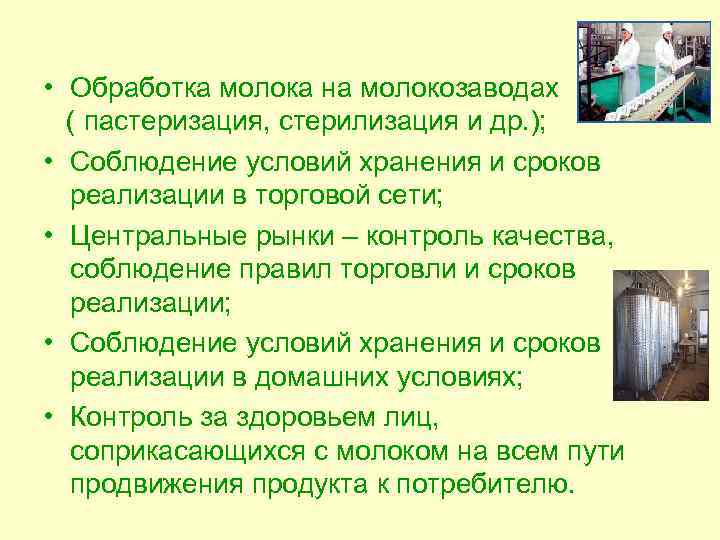 • Обработка молока на молокозаводах ( пастеризация, стерилизация и др.);

• Соблюдение условий хранения и сроков реализации в торговой сети;

• Центральные рынки – контроль качества, соблюдение правил торговли и сроков реализации;

• Соблюдение условий хранения и сроков реализации в домашних условиях;

• Контроль за здоровьем лиц, соприкасающихся с молоком на всем пути продвижения продукта к потребителю.